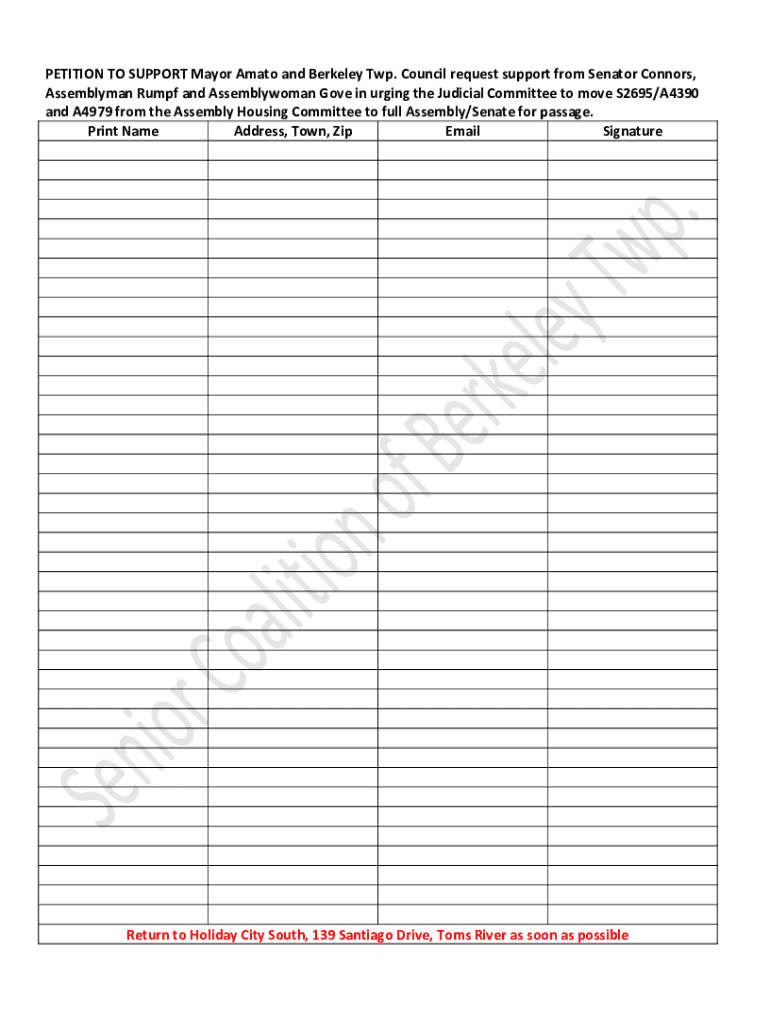 PETITION TO SUPPORT Mayor Amato and Berkeley Twp. Council request support from Senator Connors, Assemblyman Rumpf and Assemblywoman Gove in urging the Judicial Committee to move S2695/A4390 and A4979 from the Assembly Housing Committee to full Assembly/Senate for passage.

| Print Name | Address, Town, Zip | Email | Signature |
|---|---|---|---|
| | | | |
| | | | |
| | | | |
| | | | |
| | | | |
| | | | |
| | | | |
| | | | |
| | | | |
| | | | |
| | | | |
| | | | |
| | | | |
| | | | |
| | | | |
| | | | |
| | | | |
| | | | |
| | | | |
| | | | |
| | | | |
| | | | |
| | | | |
| | | | |
| | | | |
| | | | |
| | | | |
| | | | |
| | | | |
| | | | |
| | | | |
| | | | |
| | | | |
| | | | |
| | | | |
| | | | |
| | | | |
| | | | |
| | | | |
| | | | |

Return to Holiday City South, 139 Santiago Drive, Toms River as soon as possible

Senior Coalition of Berkeley Twp.